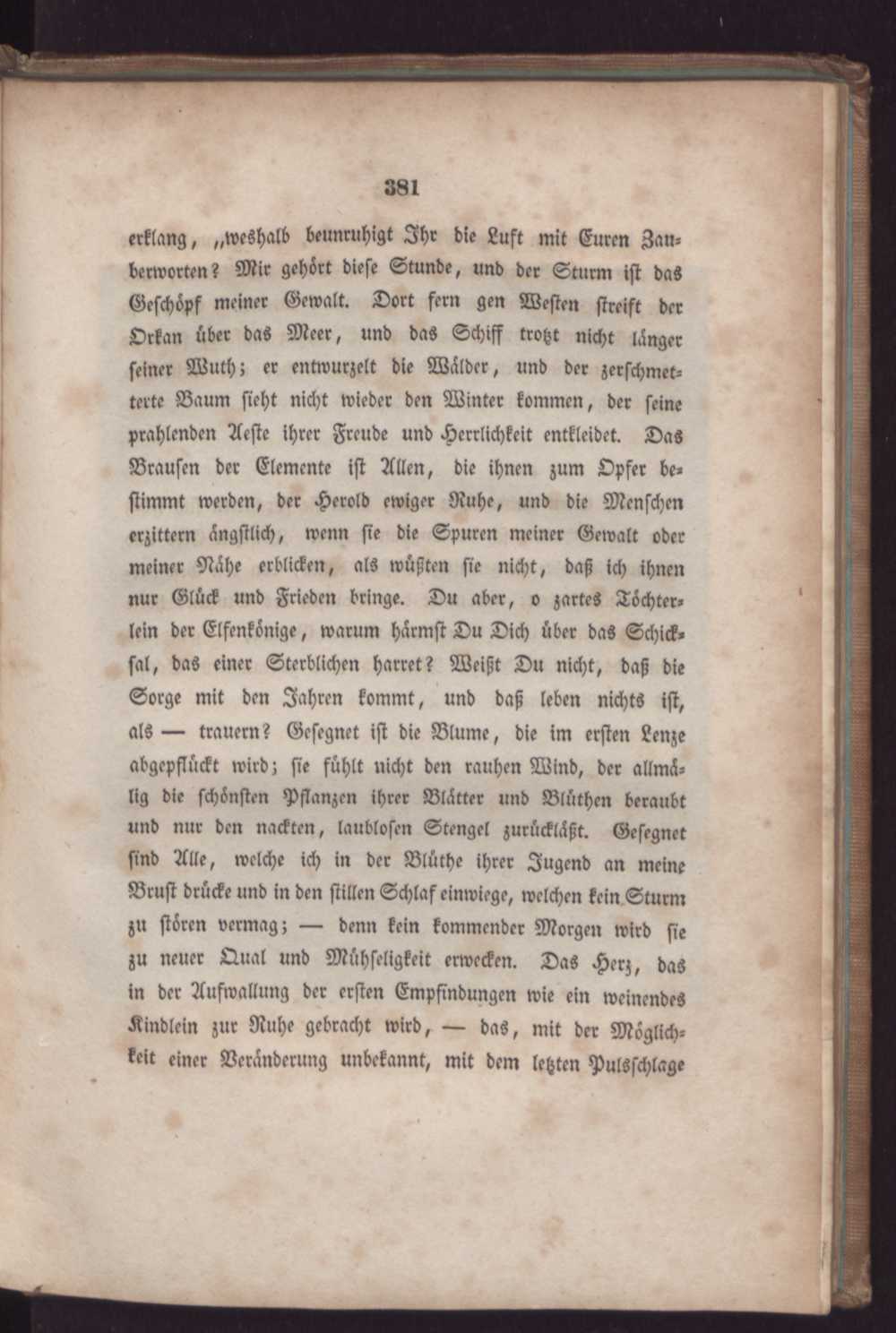 381

erklang, „weshalb beunruhigt Ihr die Luft mit Euren Zauberworten? Mir gehört diese Stunde, und der Sturm ist das Geschöpf meiner Gewalt. Dort fern gen Westen streift der Orkan über das Meer, und das Schiff trotzt nicht länger seiner Wuth; er entwurzelt die Wälder, und der zerschmetterte Baum sieht nicht wieder den Winter kommen, der seine prahlenden Aeste ihrer Freude und Herrlichkeit entkleidet. Das Brausen der Elemente ist Allen, die ihnen zum Opfer bestimmt werden, der Herold ewiger Ruhe, und die Menschen erzittern ängstlich, wenn sie die Spuren meiner Gewalt oder meiner Nähe erblicken, als wüßten sie nicht, daß ich ihnen nur Glück und Frieden bringe. Du aber, o zartes Töchterlein der Elfenkönige, warum härmst Du Dich über das Schicksal, das einer Sterblichen harret? Weißt Du nicht, daß die Sorge mit den Jahren kommt, und daß leben nichts ist, als — trauern? Gesegnet ist die Blume, die im ersten Lenze abgepflückt wird; sie fühlt nicht den rauhen Wind, der allmälig die schönsten Pflanzen ihrer Blätter und Blüthen beraubt und nur den nackten, laublosen Stengel zurückläßt. Gesegnet sind Alle, welche ich in der Blüthe ihrer Jugend an meine Brust drücke und in den stillen Schlaf einwiege, welchen kein Sturm zu stören vermag; — denn kein kommender Morgen wird sie zu neuer Qual und Mühseligkeit erwecken. Das Herz, das in der Aufwallung der ersten Empfindungen wie ein weinendes Kindlein zur Ruhe gebracht wird, — das, mit der Möglichkeit einer Veränderung unbekannt, mit dem letzten Pulsschlage